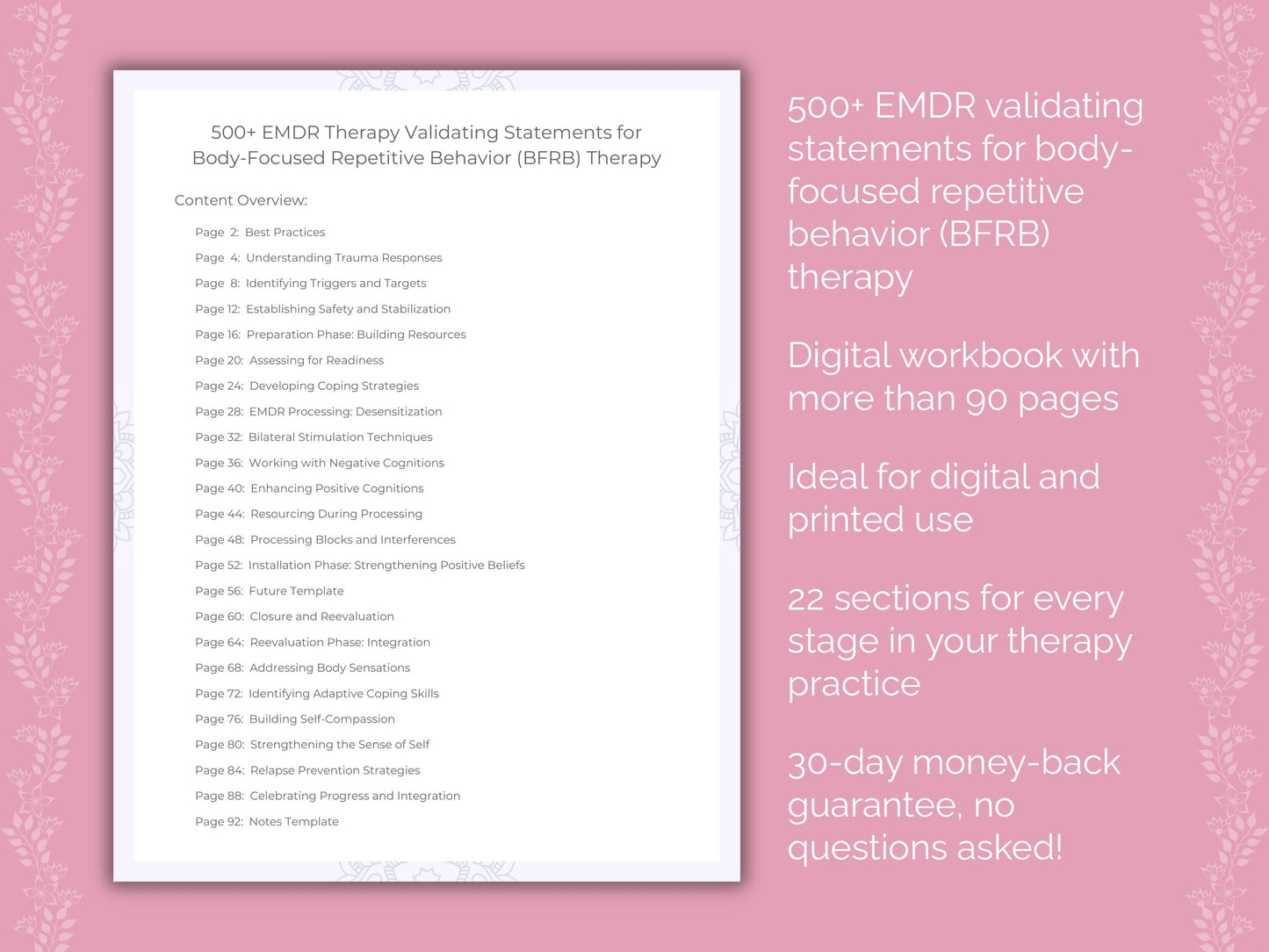 500+ EMDR Therapy Validating Statements for Body-Focused Repetitive Behavior (BFRB) Therapy

Content Overview:

Page 2: Best Practices
Page 4: Understanding Trauma Responses
Page 8: Identifying Triggers and Targets
Page 12: Establishing Safety and Stabilization
Page 16: Preparation Phase: Building Resources
Page 20: Assessing for Readiness
Page 24: Developing Coping Strategies
Page 28: EMDR Processing: Desensitization
Page 32: Bilateral Stimulation Techniques
Page 36: Working with Negative Cognitions
Page 40: Enhancing Positive Cognitions
Page 44: Resourcing During Processing
Page 48: Processing Blocks and Interferences
Page 52: Installation Phase: Strengthening Positive Beliefs
Page 56: Future Template
Page 60: Closure and Reevaluation
Page 64: Reevaluation Phase: Integration
Page 68: Addressing Body Sensations
Page 72: Identifying Adaptive Coping Skills
Page 76: Building Self-Compassion
Page 80: Strengthening the Sense of Self
Page 84: Relapse Prevention Strategies
Page 88: Celebrating Progress and Integration
Page 92: Notes Template

500+ EMDR validating statements for body-focused repetitive behavior (BFRB) therapy

Digital workbook with more than 90 pages

Ideal for digital and printed use

22 sections for every stage in your therapy practice

30-day money-back guarantee, no questions asked!